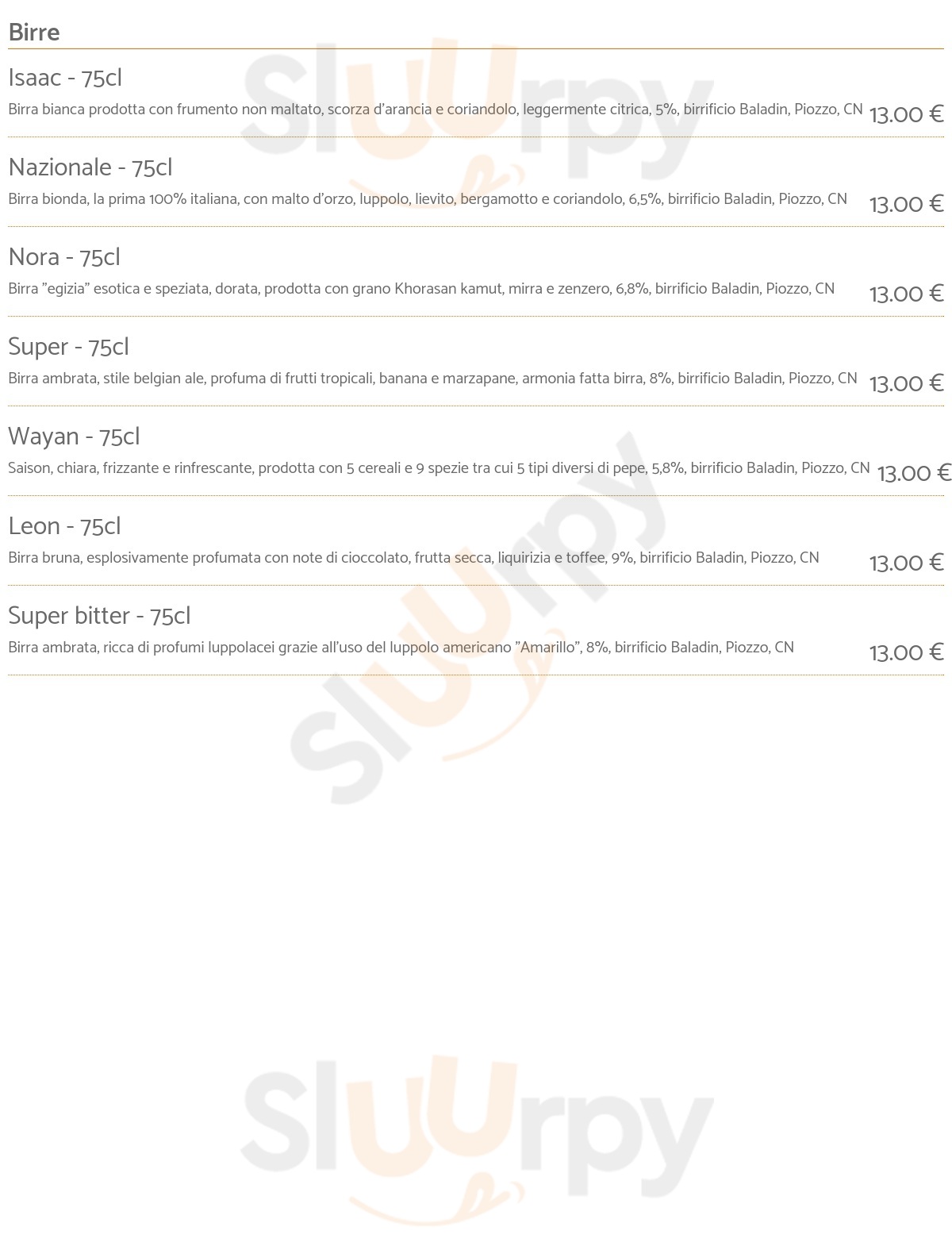 Birre

Isaac - 75cl

Birra bianca prodotta con frumento non maltato, scorza d'arancia e coriandolo, leggermente citrica, 5%, birrificio Baladin, Piozzo, CN 13.00 €

Nazionale - 75cl

Birra bionda, la prima 100% italiana, con malto d'orzo, luppolo, lievito, bergamotto e coriandolo, 6,5%, birrificio Baladin, Piozzo, CN 13.00 €

Nora - 75cl

Birra "egizia" esotica e speziata, dorata, prodotta con grano Khorasan kamut, mirra e zenzero, 6,8%, birrificio Baladin, Piozzo, CN 13.00 €

Super - 75cl

Birra ambrata, stile belgian ale, profuma di frutti tropicali, banana e marzapane, armonia fatta birra, 8%, birrificio Baladin, Piozzo, CN 13.00 €

Wayan - 75cl

Saison, chiara, frizzante e rinfrescante, prodotta con 5 cereali e 9 spezie tra cui 5 tipi diversi di pepe, 5,8%, birrificio Baladin, Piozzo, CN 13.00 €

Leon - 75cl

Birra bruna, esplosivamente profumata con note di cioccolato, frutta secca, liquirizia e toffee, 9%, birrificio Baladin, Piozzo, CN 13.00 €

Super bitter - 75cl

Birra ambrata, ricca di profumi luppolacei grazie all'uso del luppolo americano "Amarillo", 8%, birrificio Baladin, Piozzo, CN 13.00 €

Sluurpy